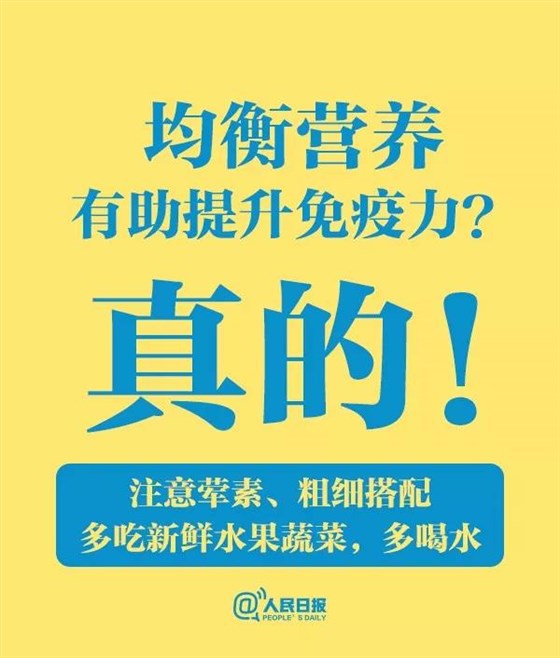 均衡营养
有助提升免疫力？

真的！

注意荤素、粗细搭配
多吃新鲜水果蔬菜，多喝水

@人民日报
PEOPLE'S DAILY